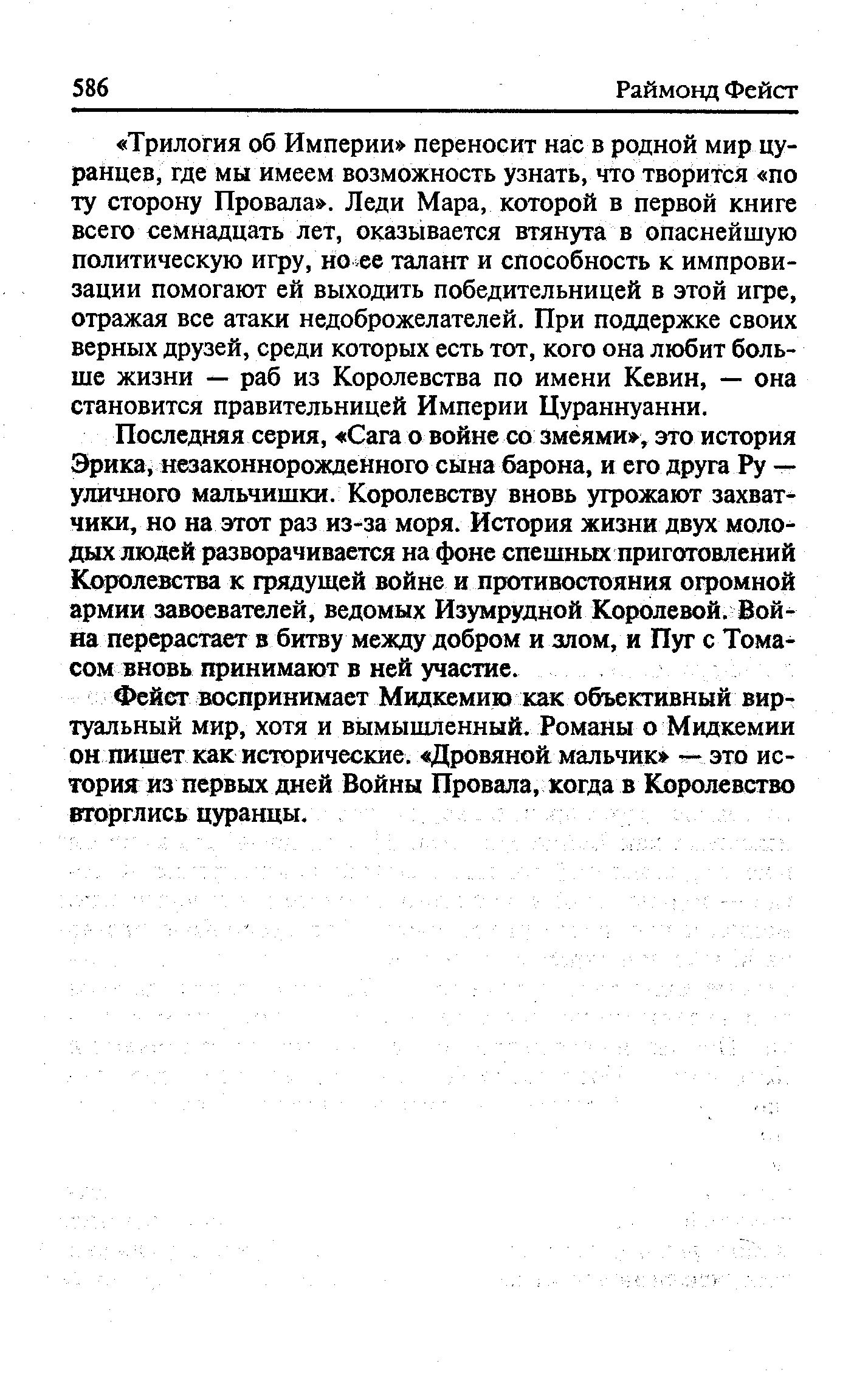 586 Раймонд Фейст

«Трилогия об Империи» переносит нас в родной мир цуранцев, где мы имеем возможность узнать, что творится «по ту сторону Провала». Леди Мара, которой в первой книге всего семнадцать лет, оказывается втянута в опаснейшую политическую игру, но ее талант и способность к импровизации помогают ей выходить победительницей в этой игре, отражая все атаки недоброжелателей. При поддержке своих верных друзей, среди которых есть тот, кого она любит больше жизни — раб из Королевства по имени Кевин, — она становится правительницей Империи Цураннуанни.

Последняя серия, «Сага о войне со змеями», это история Эрика, незаконнорожденного сына барона, и его друга Ру — уличного мальчишки. Королевству вновь угрожают захватчики, но на этот раз из-за моря. История жизни двух молодых людей разворачивается на фоне спешных приготовлений Королевства к грядущей войне и противостояния огромной армии завоевателей, ведомых Изумрудной Королевой. Война перерастает в битву между добром и злом, и Пуг с Томасом вновь принимают в ней участие.

Фейст воспринимает Мидкемию как объективный виртуальный мир, хотя и вымышленный. Романы о Мидкемии он пишет как исторические. «Дровяной мальчик» — это история из первых дней Войны Провала, когда в Королевство вторглись цуранцы.